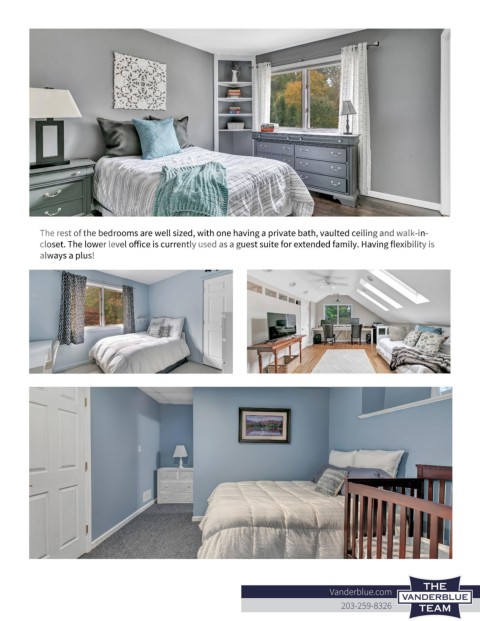 The rest of the bedrooms are well sized, with one having a private bath, vaulted ceiling and walk-in-closet. The lower level office is currently used as a guest suite for extended family. Having flexibility is always a plus!

Vanderblue.com
203-259-8326

THE VANDERBLUE TEAM